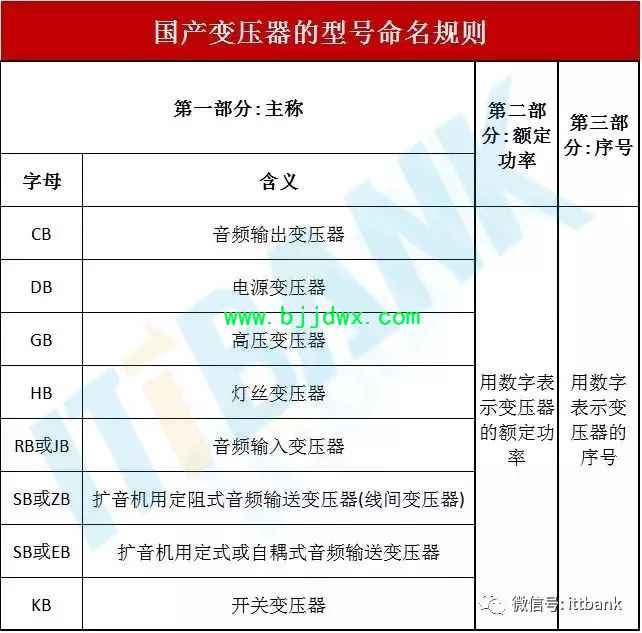 国产变压器的型号命名规则

| 第一部分：主称 | | 第二部分：额定功率 | 第三部分：序号 |
|---|---|---|---|
| 字母 | 含义 | | |
| CB | 音频输出变压器 | 用数字表示变压器的额定功率 | 用数字表示变压器的序号 |
| DB | 电源变压器 | | |
| GB | 高压变压器 | | |
| HB | 灯丝变压器 | | |
| RB或JB | 音频输入变压器 | | |
| SB或ZB | 扩音机用定阻式音频输送变压器(线间变压器) | | |
| SB或EB | 扩音机用定式或自耦式音频输送变压器 | | |
| KB | 开关变压器 | | |

www.bjjdwx.com

ITTBANK

微信号: ittbank